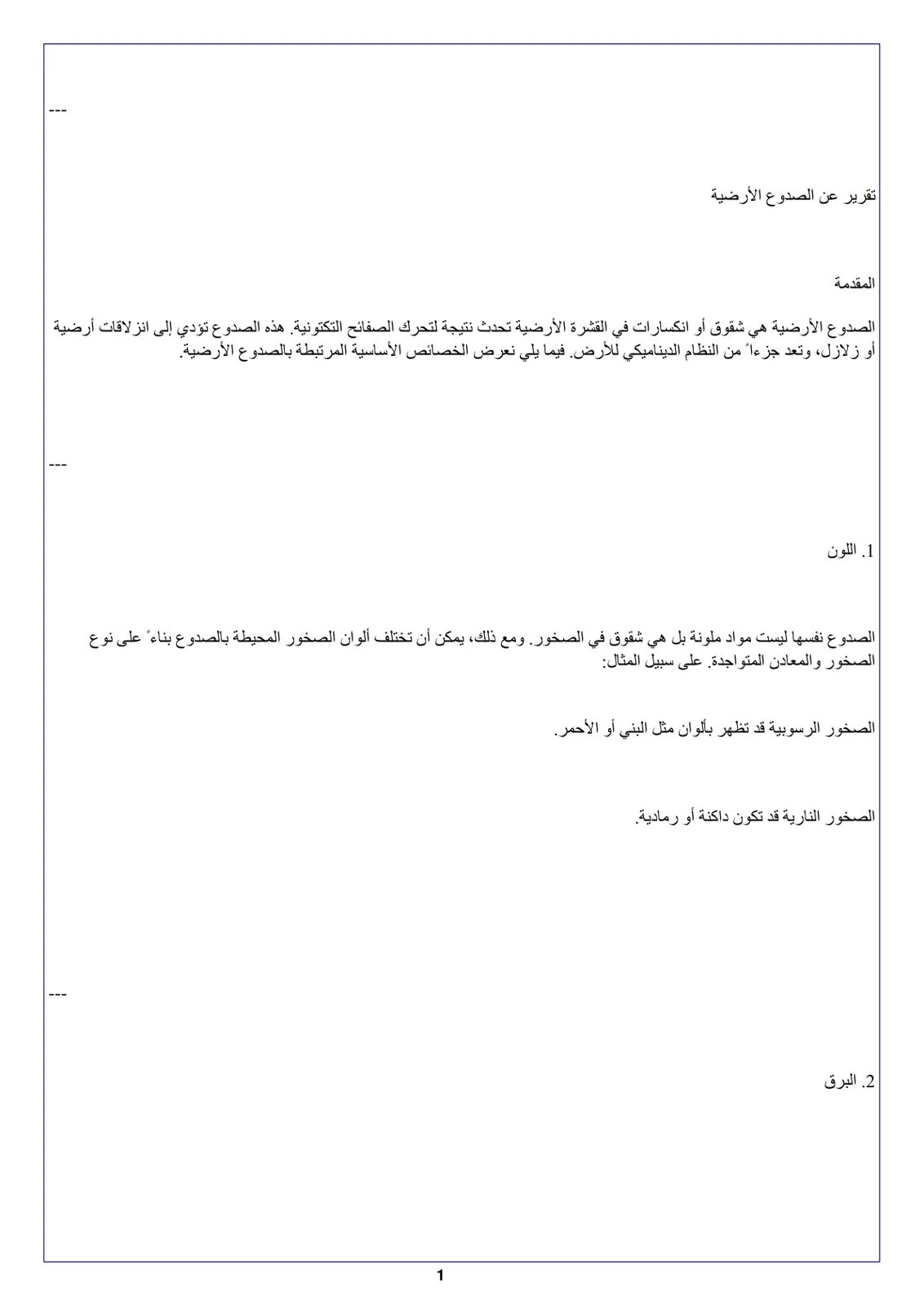 ---

تقرير عن الصدوع الأرضية

المقدمة

الصدوع الأرضية هي شقوق أو انكسارات في القشرة الأرضية تحدث نتيجة لتحرك الصفائح التكتونية. هذه الصدوع تؤدي إلى انزلاقات أرضية أو زلازل، وتعد جزءاً من النظام الديناميكي للأرض. فيما يلي نعرض الخصائص الأساسية المرتبطة بالصدوع الأرضية.

---

1. اللون

الصدوع نفسها ليست مواد ملونة بل هي شقوق في الصخور. ومع ذلك، يمكن أن تختلف ألوان الصخور المحيطة بالصدوع بناءً على نوع الصخور والمعادن المتواجدة. على سبيل المثال:

الصخور الرسوبية قد تظهر بألوان مثل البني أو الأحمر.

الصخور النارية قد تكون داكنة أو رمادية.

---

2. البرق

1